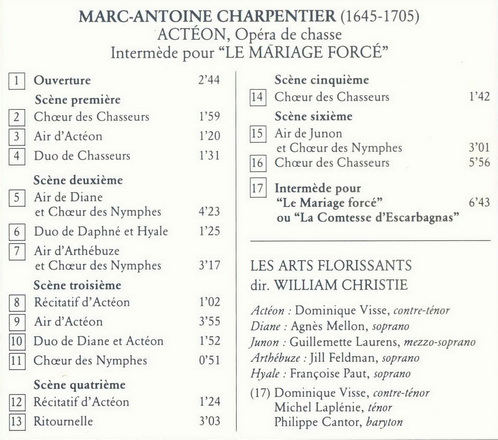 MARC-ANTOINE CHARPENTIER (1645-1705)
ACTÉON, Opéra de chasse
Intermède pour "LE MARIAGE FORCÉ"

1 Ouverture 2'44

Scène première
2 Chœur des Chasseurs 1'59
3 Air d'Actéon 1'20
4 Duo de Chasseurs 1'31

Scène deuxième
5 Air de Diane et Chœur des Nymphes 4'23
6 Duo de Daphné et Hyale 1'25
7 Air d'Arthébuze et Chœur des Nymphes 3'17

Scène troisième
8 Récitatif d'Actéon 1'02
9 Air d'Actéon 3'55
10 Duo de Diane et Actéon 1'52
11 Chœur des Nymphes 0'51

Scène quatrième
12 Récitatif d'Actéon 1'24
13 Ritournelle 3'03

Scène cinquième
14 Chœur des Chasseurs 1'42

Scène sixième
15 Air de Junon et Chœur des Nymphes 3'01
16 Chœur des Chasseurs 5'56

17 Intermède pour "Le Mariage forcé" ou "La Comtesse d'Escarbagnas" 6'43

LES ARTS FLORISSANTS
dir. WILLIAM CHRISTIE

Actéon : Dominique Visse, contre-ténor
Diane : Agnès Mellon, soprano
Junon : Guillemette Laurens, mezzo-soprano
Arthébuze : Jill Feldman, soprano
Hyale : Françoise Paut, soprano

(17) Dominique Visse, contre-ténor
Michel Laplénie, ténor
Philippe Cantor, baryton